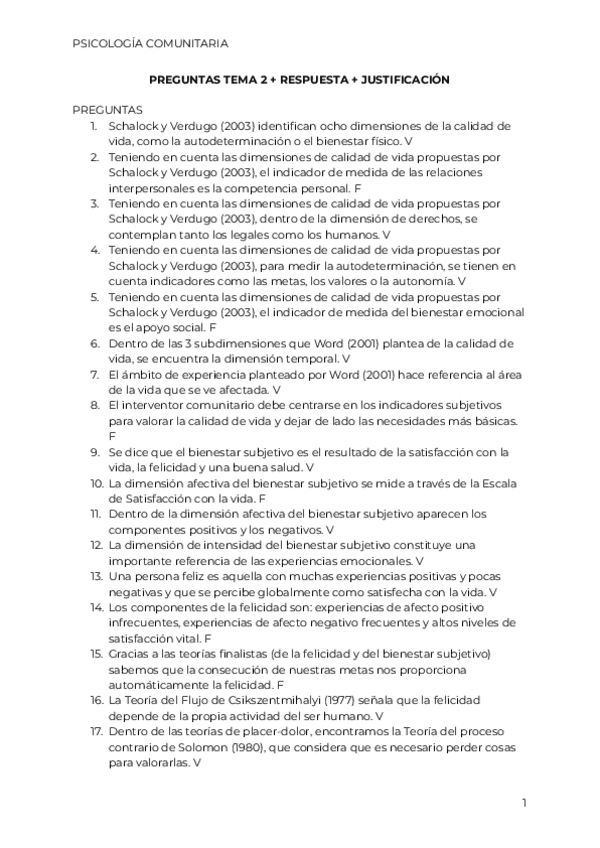 PSICOLOGÍA COMUNITARIA

PREGUNTAS TEMA 2 + RESPUESTA + JUSTIFICACIÓN

PREGUNTAS
1. Schalock y Verdugo (2003) identifican ocho dimensiones de la calidad de vida, como la autodeterminación o el bienestar físico. V
2. Teniendo en cuenta las dimensiones de calidad de vida propuestas por Schalock y Verdugo (2003), el indicador de medida de las relaciones interpersonales es la competencia personal. F
3. Teniendo en cuenta las dimensiones de calidad de vida propuestas por Schalock y Verdugo (2003), dentro de la dimensión de derechos, se contemplan tanto los legales como los humanos. V
4. Teniendo en cuenta las dimensiones de calidad de vida propuestas por Schalock y Verdugo (2003), para medir la autodeterminación, se tienen en cuenta indicadores como las metas, los valores o la autonomía. V
5. Teniendo en cuenta las dimensiones de calidad de vida propuestas por Schalock y Verdugo (2003), el indicador de medida del bienestar emocional es el apoyo social. F
6. Dentro de las 3 subdimensiones que Word (2001) plantea de la calidad de vida, se encuentra la dimensión temporal. V
7. El ámbito de experiencia planteado por Word (2001) hace referencia al área de la vida que se ve afectada. V
8. El interventor comunitario debe centrarse en los indicadores subjetivos para valorar la calidad de vida y dejar de lado las necesidades más básicas. F
9. Se dice que el bienestar subjetivo es el resultado de la satisfacción con la vida, la felicidad y una buena salud. V
10. La dimensión afectiva del bienestar subjetivo se mide a través de la Escala de Satisfacción con la vida. F
11. Dentro de la dimensión afectiva del bienestar subjetivo aparecen los componentes positivos y los negativos. V
12. La dimensión de intensidad del bienestar subjetivo constituye una importante referencia de las experiencias emocionales. V
13. Una persona feliz es aquella con muchas experiencias positivas y pocas negativas y que se percibe globalmente como satisfecha con la vida. V
14. Los componentes de la felicidad son: experiencias de afecto positivo infrecuentes, experiencias de afecto negativo frecuentes y altos niveles de satisfacción vital. F
15. Gracias a las teorías finalistas (de la felicidad y del bienestar subjetivo) sabemos que la consecución de nuestras metas nos proporciona automáticamente la felicidad. F
16. La Teoría del Flujo de Csikszentmihalyi (1977) señala que la felicidad depende de la propia actividad del ser humano. V
17. Dentro de las teorías de placer-dolor, encontramos la Teoría del proceso contrario de Solomon (1980), que considera que es necesario perder cosas para valorarlas. V

1